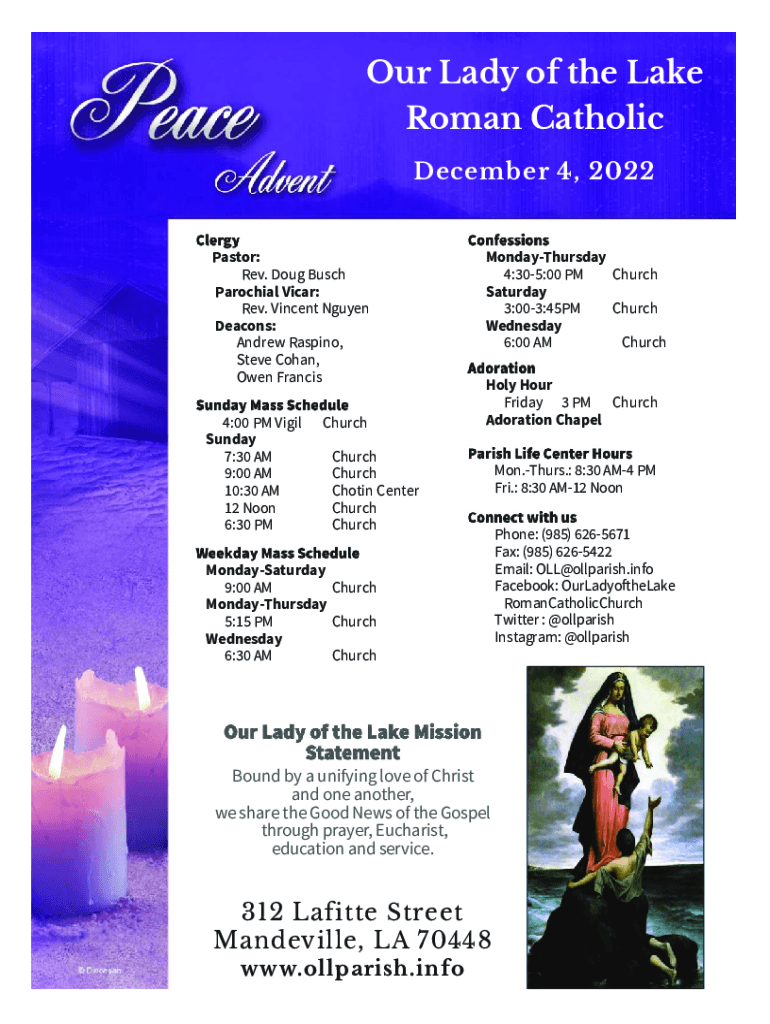 Peace
Advent

Our Lady of the Lake
Roman Catholic

December 4, 2022

Clergy
Pastor:
Rev. Doug Busch
Parochial Vicar:
Rev. Vincent Nguyen
Deacons:
Andrew Raspino,
Steve Cohan,
Owen Francis

Sunday Mass Schedule
4:00 PM Vigil Church
Sunday
7:30 AM Church
9:00 AM Church
10:30 AM Chotin Center
12 Noon Church
6:30 PM Church

Weekday Mass Schedule
Monday-Saturday
9:00 AM Church
Monday-Thursday
5:15 PM Church
Wednesday
6:30 AM Church

Confessions
Monday-Thursday
4:30-5:00 PM Church
Saturday
3:00-3:45PM Church
Wednesday
6:00 AM Church

Adoration
Holy Hour
Friday 3 PM Church
Adoration Chapel

Parish Life Center Hours
Mon.-Thurs.: 8:30 AM-4 PM
Fri.: 8:30 AM-12 Noon

Connect with us
Phone: (985) 626-5671
Fax: (985) 626-5422
Email: OLL@ollparish.info
Facebook: OurLadyoftheLake RomanCatholicChurch
Twitter : @ollparish
Instagram: @ollparish

Our Lady of the Lake Mission Statement
Bound by a unifying love of Christ and one another,
we share the Good News of the Gospel through prayer, Eucharist, education and service.

312 Lafitte Street
Mandeville, LA 70448
www.ollparish.info

© Diocesan